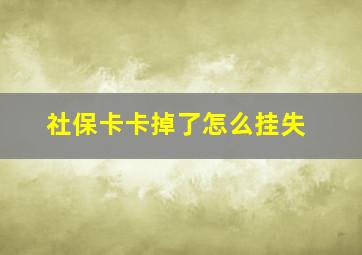 社保卡卡掉了怎么挂失